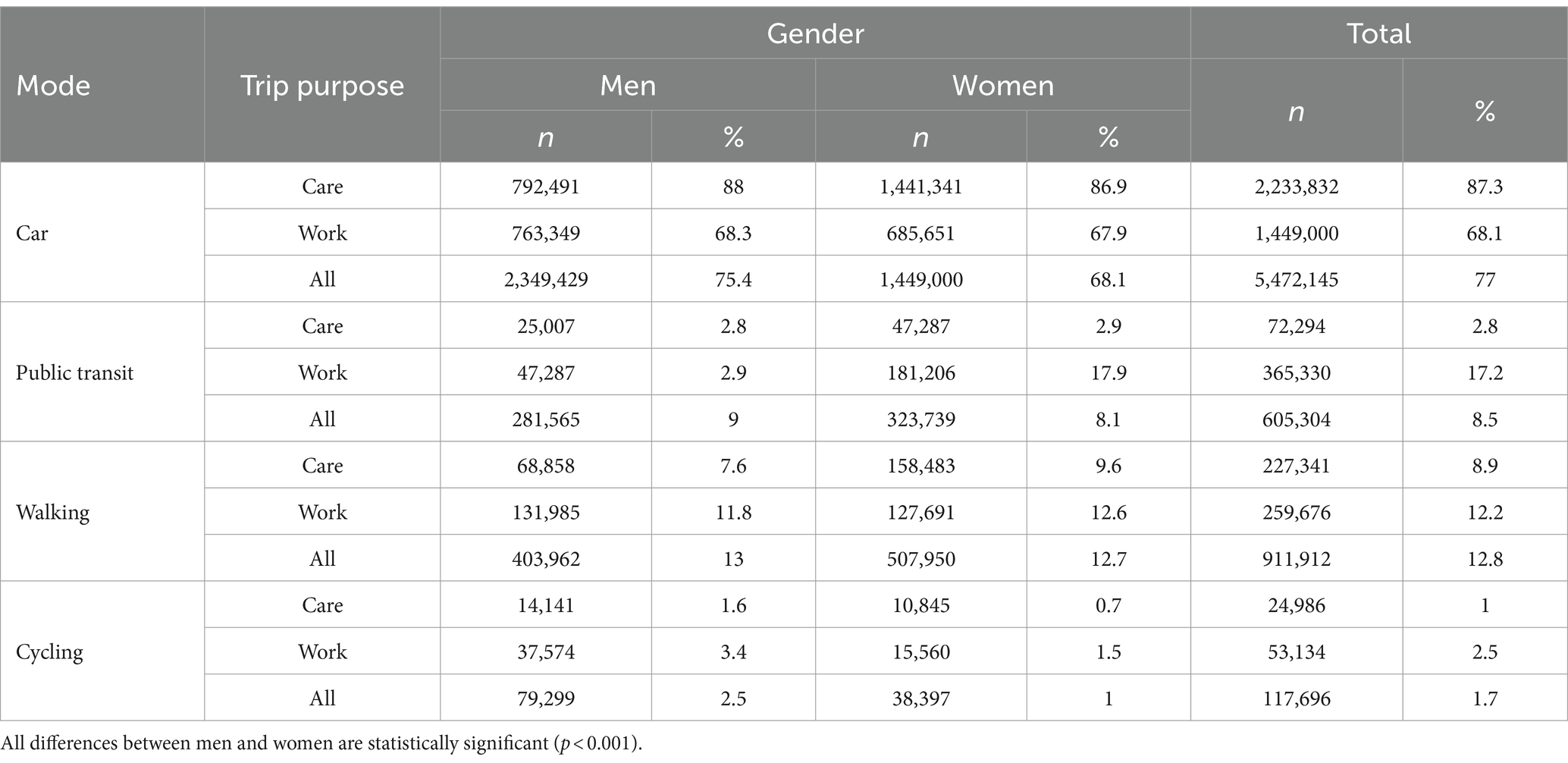 | Mode | Trip purpose | Gender | | | | Total | |
|---|---|---|---|---|---|---|---|
| | | Men | | Women | | $n$ | % |
| | | $n$ | % | $n$ | % | | |
| Car | Care | 792,491 | 88 | 1,441,341 | 86.9 | 2,233,832 | 87.3 |
| | Work | 763,349 | 68.3 | 685,651 | 67.9 | 1,449,000 | 68.1 |
| | All | 2,349,429 | 75.4 | 1,449,000 | 68.1 | 5,472,145 | 77 |
| Public transit | Care | 25,007 | 2.8 | 47,287 | 2.9 | 72,294 | 2.8 |
| | Work | 47,287 | 2.9 | 181,206 | 17.9 | 365,330 | 17.2 |
| | All | 281,565 | 9 | 323,739 | 8.1 | 605,304 | 8.5 |
| Walking | Care | 68,858 | 7.6 | 158,483 | 9.6 | 227,341 | 8.9 |
| | Work | 131,985 | 11.8 | 127,691 | 12.6 | 259,676 | 12.2 |
| | All | 403,962 | 13 | 507,950 | 12.7 | 911,912 | 12.8 |
| Cycling | Care | 14,141 | 1.6 | 10,845 | 0.7 | 24,986 | 1 |
| | Work | 37,574 | 3.4 | 15,560 | 1.5 | 53,134 | 2.5 |
| | All | 79,299 | 2.5 | 38,397 | 1 | 117,696 | 1.7 |

All differences between men and women are statistically significant ($p < 0.001$).